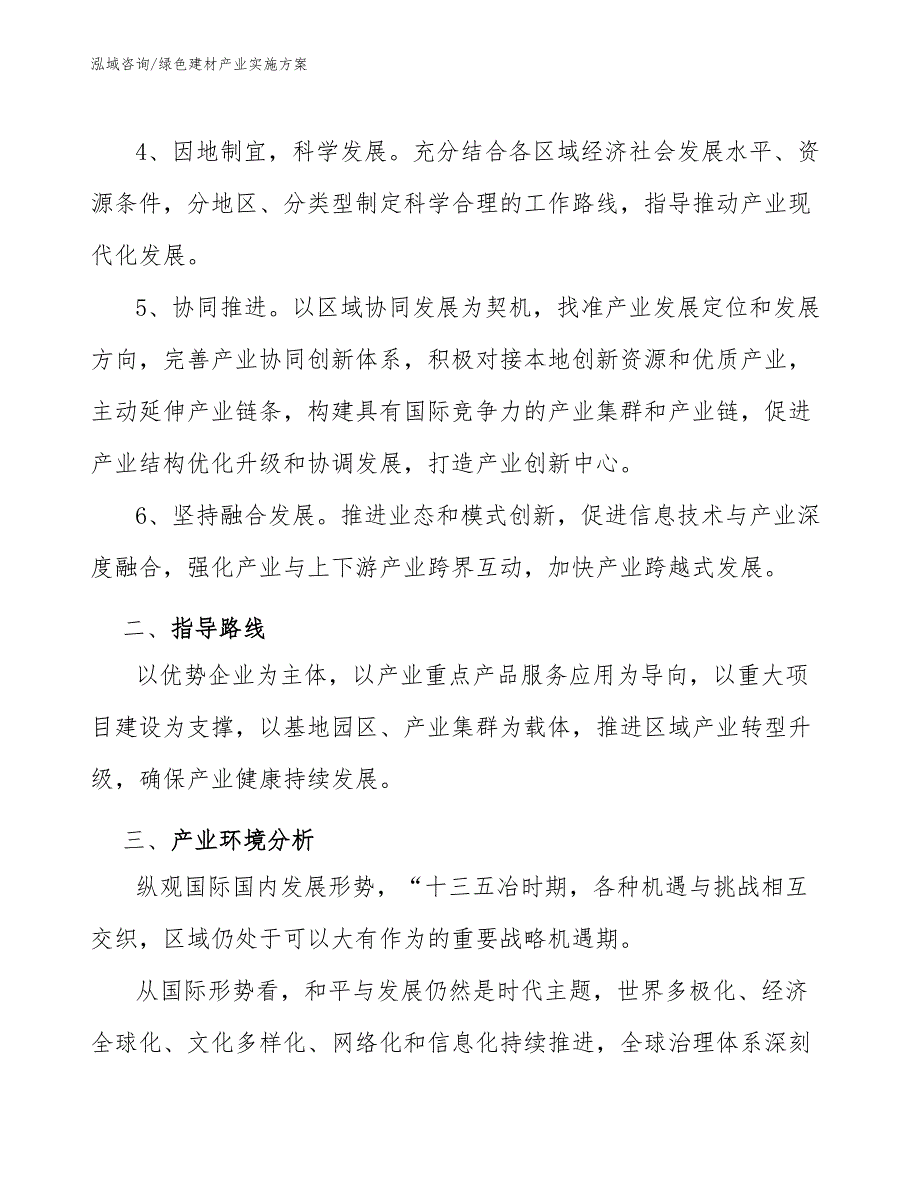 泓域咨询/绿色建材产业实施方案

4、因地制宜，科学发展。充分结合各区域经济社会发展水平、资源条件，分地区、分类型制定科学合理的工作路线，指导推动产业现代化发展。

5、协同推进。以区域协同发展为契机，找准产业发展定位和发展方向，完善产业协同创新体系，积极对接本地创新资源和优质产业，主动延伸产业链条，构建具有国际竞争力的产业集群和产业链，促进产业结构优化升级和协调发展，打造产业创新中心。

6、坚持融合发展。推进业态和模式创新，促进信息技术与产业深度融合，强化产业与上下游产业跨界互动，加快产业跨越式发展。

二、指导路线

以优势企业为主体，以产业重点产品服务应用为导向，以重大项目建设为支撑，以基地园区、产业集群为载体，推进区域产业转型升级，确保产业健康持续发展。

三、产业环境分析

纵观国际国内发展形势，“十三五冶时期，各种机遇与挑战相互交织，区域仍处于可以大有作为的重要战略机遇期。

从国际形势看，和平与发展仍然是时代主题，世界多极化、经济全球化、文化多样化、网络化和信息化持续推进，全球治理体系深刻